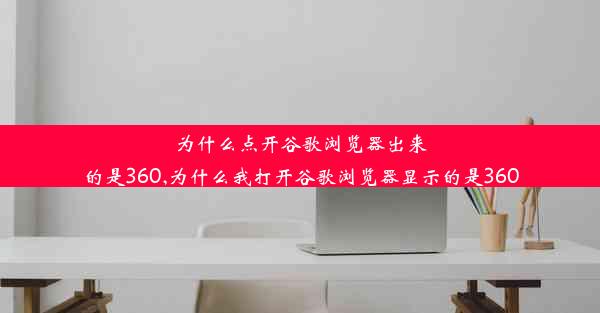 为什么点开谷歌浏览器出来的是360,为什么我打开谷歌浏览器显示的是360